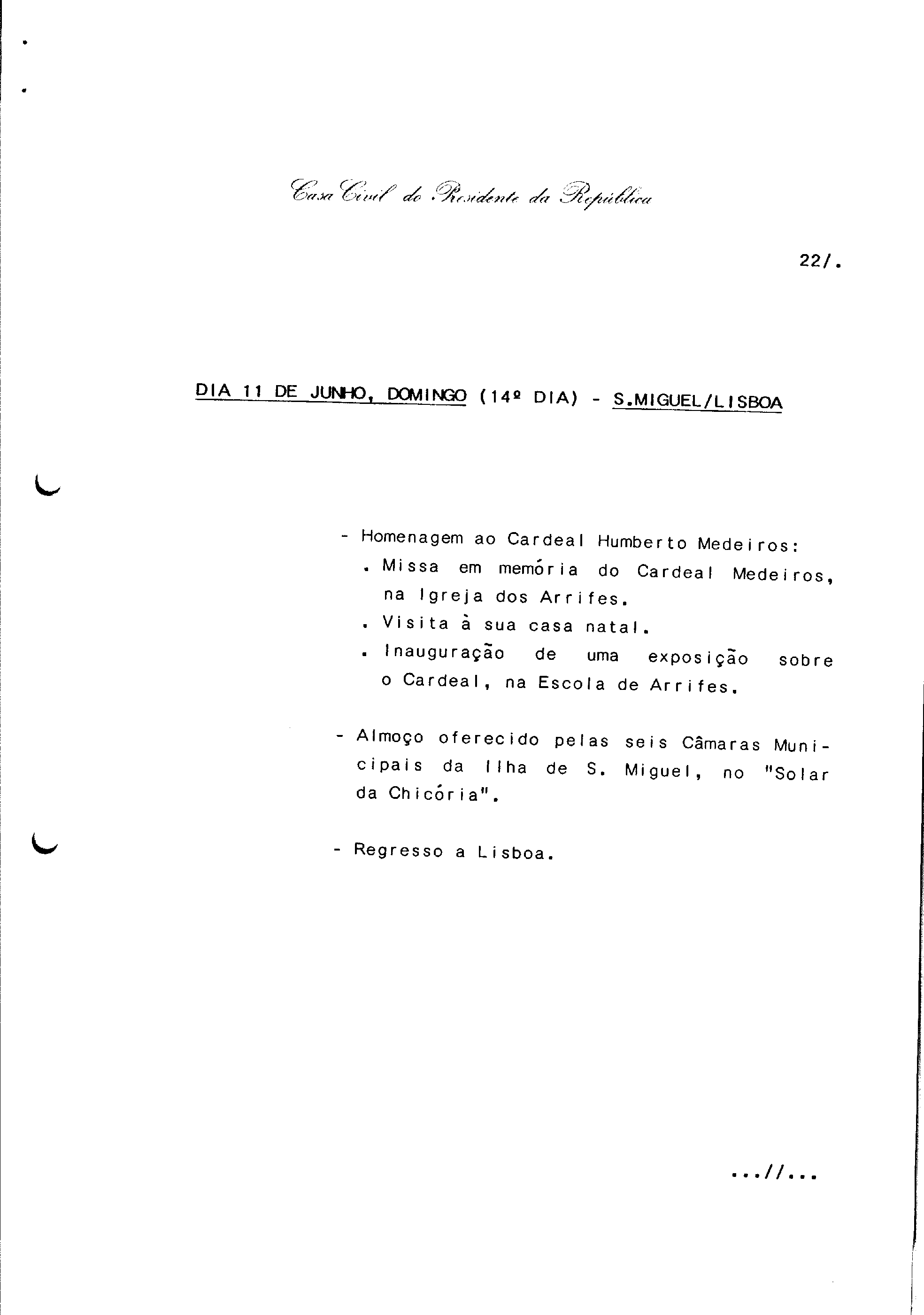 Casa Civil do Presidente da República

22/.

DIA 11 DE JUNHO, DOMINGO (14º DIA) - S.MIGUEL/LISBOA

- Homenagem ao Cardeal Humberto Medeiros:
. Missa em memória do Cardeal Medeiros, na Igreja dos Arrifes.
. Visita à sua casa natal.
. Inauguração de uma exposição sobre o Cardeal, na Escola de Arrifes.

- Almoço oferecido pelas seis Câmaras Municipais da Ilha de S. Miguel, no "Solar da Chicória".

- Regresso a Lisboa.

...//...